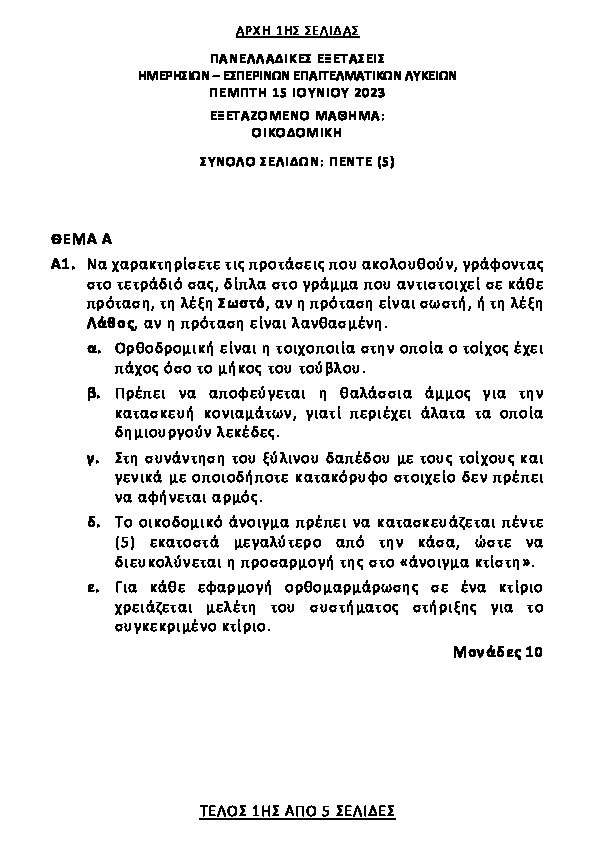 ΑΡΧΗ 1ΗΣ ΣΕΛΙΔΑΣ

ΠΑΝΕΛΛΑΔΙΚΕΣ ΕΞΕΤΑΣΕΙΣ
ΗΜΕΡΗΣΙΩΝ – ΕΣΠΕΡΙΝΩΝ ΕΠΑΓΓΕΛΜΑΤΙΚΩΝ ΛΥΚΕΙΩΝ
ΠΕΜΠΤΗ 15 ΙΟΥΝΙΟΥ 2023
ΕΞΕΤΑΖΟΜΕΝΟ ΜΑΘΗΜΑ:
ΟΙΚΟΔΟΜΙΚΗ

ΣΥΝΟΛΟ ΣΕΛΙΔΩΝ: ΠΕΝΤΕ (5)

ΘΕΜΑ Α

Α1. Να χαρακτηρίσετε τις προτάσεις που ακολουθούν, γράφοντας στο τετράδιό σας, δίπλα στο γράμμα που αντιστοιχεί σε κάθε πρόταση, τη λέξη Σωστό, αν η πρόταση είναι σωστή, ή τη λέξη Λάθος, αν η πρόταση είναι λανθασμένη.

α. Ορθοδρομική είναι η τοιχοποιία στην οποία ο τοίχος έχει πάχος όσο το μήκος του τούβλου.

β. Πρέπει να αποφεύγεται η θαλάσσια άμμος για την κατασκευή κονιαμάτων, γιατί περιέχει άλατα τα οποία δημιουργούν λεκέδες.

γ. Στη συνάντηση του ξύλινου δαπέδου με τους τοίχους και γενικά με οποιοδήποτε κατακόρυφο στοιχείο δεν πρέπει να αφήνεται αρμός.

δ. Το οικοδομικό άνοιγμα πρέπει να κατασκευάζεται πέντε (5) εκατοστά μεγαλύτερο από την κάσα, ώστε να διευκολύνεται η προσαρμογή της στο «άνοιγμα κτίστη».

ε. Για κάθε εφαρμογή ορθομαρμάρωσης σε ένα κτίριο χρειάζεται μελέτη του συστήματος στήριξης για το συγκεκριμένο κτίριο.

Μονάδες 10

ΤΕΛΟΣ 1ΗΣ ΑΠΟ 5 ΣΕΛΙΔΕΣ